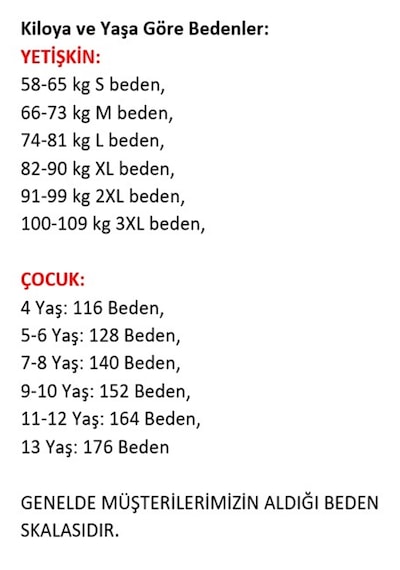 Kiloya ve Yaşa Göre Bedenler:
YETİŞKİN:
58-65 kg S beden,
66-73 kg M beden,
74-81 kg L beden,
82-90 kg XL beden,
91-99 kg 2XL beden,
100-109 kg 3XL beden,

ÇOCUK:
4 Yaş: 116 Beden,
5-6 Yaş: 128 Beden,
7-8 Yaş: 140 Beden,
9-10 Yaş: 152 Beden,
11-12 Yaş: 164 Beden,
13 Yaş: 176 Beden

GENELDE MÜŞTERİLERİMİZİN ALDIĞI BEDEN SKALASIDIR.